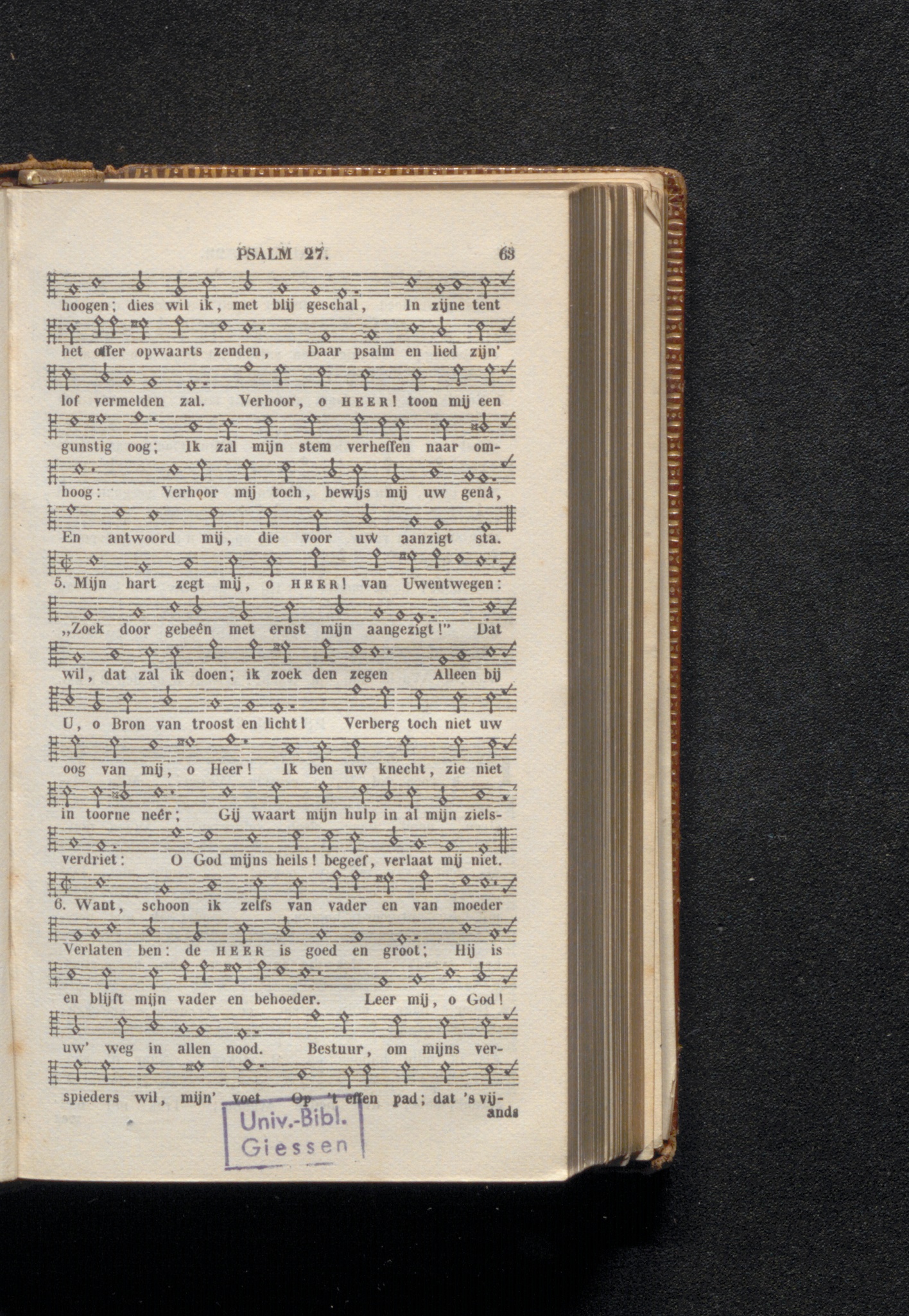 PSALM 27. 63

hoogen; dies wil ik, met blij geschal, In zijne tent het offer opwaarts zenden, Daar psalm en lied zijn' lof vermelden zal. Verhoor, o HEER! toon mij een gunstig oog; Ik zal mijn stem verheffen naar omhoog: Verhoor mij toch, bewijs mij uw genâ, En antwoord mij, die voor uw aanzigt sta.

5. Mijn hart zegt mij, o HEER! van Uwentwegen: „Zoek door gebeên met ernst mijn aangezigt!" Dat wil, dat zal ik doen; ik zoek den zegen Alleen bij U, o Bron van troost en licht! Verberg toch niet uw oog van mij, o Heer! Ik ben uw knecht, zie niet in toorne neêr; Gij waart mijn hulp in al mijn zielsverdriet: O God mijns heils! begeef, verlaat mij niet.

6. Want, schoon ik zelfs van vader en van moeder Verlaten ben: de HEER is goed en groot; Hij is en blijft mijn vader en behoeder. Leer mij, o God! uw' weg in allen nood. Bestuur, om mijns verspieders wil, mijn' voet Op 't effen pad; dat 's vijands

Univ.-Bibl. Giessen